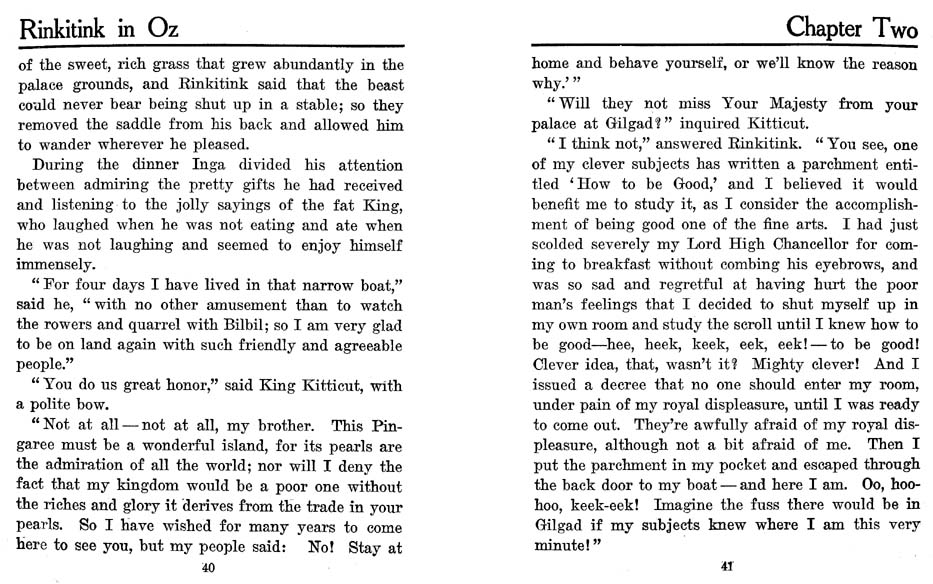 Rinkitink in Oz

of the sweet, rich grass that grew abundantly in the palace grounds, and Rinkitink said that the beast could never bear being shut up in a stable; so they removed the saddle from his back and allowed him to wander wherever he pleased.

During the dinner Inga divided his attention between admiring the pretty gifts he had received and listening to the jolly sayings of the fat King, who laughed when he was not eating and ate when he was not laughing and seemed to enjoy himself immensely.

"For four days I have lived in that narrow boat," said he, "with no other amusement than to watch the rowers and quarrel with Bilbil; so I am very glad to be on land again with such friendly and agreeable people."

"You do us great honor," said King Kitticut, with a polite bow.

"Not at all — not at all, my brother. This Pingaree must be a wonderful island, for its pearls are the admiration of all the world; nor will I deny the fact that my kingdom would be a poor one without the riches and glory it derives from the trade in your pearls. So I have wished for many years to come here to see you, but my people said: No! Stay at

40

Chapter Two

home and behave yourself, or we'll know the reason why.'"

"Will they not miss Your Majesty from your palace at Gilgad?" inquired Kitticut.

"I think not," answered Rinkitink. "You see, one of my clever subjects has written a parchment entitled 'How to be Good,' and I believed it would benefit me to study it, as I consider the accomplishment of being good one of the fine arts. I had just scolded severely my Lord High Chancellor for coming to breakfast without combing his eyebrows, and was so sad and regretful at having hurt the poor man's feelings that I decided to shut myself up in my own room and study the scroll until I knew how to be good—hee, heek, keek, eek, eek! — to be good! Clever idea, that, wasn't it? Mighty clever! And I issued a decree that no one should enter my room, under pain of my royal displeasure, until I was ready to come out. They're awfully afraid of my royal displeasure, although not a bit afraid of me. Then I put the parchment in my pocket and escaped through the back door to my boat — and here I am. Oo, hoo-hoo, keek-eek! Imagine the fuss there would be in Gilgad if my subjects knew where I am this very minute!"

41